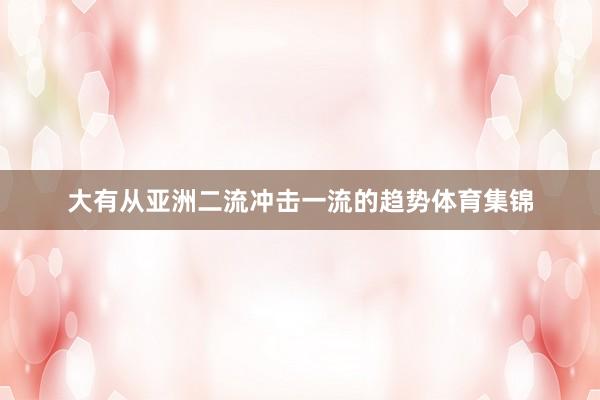 大有从亚洲二流冲击一流的趋势体育集锦